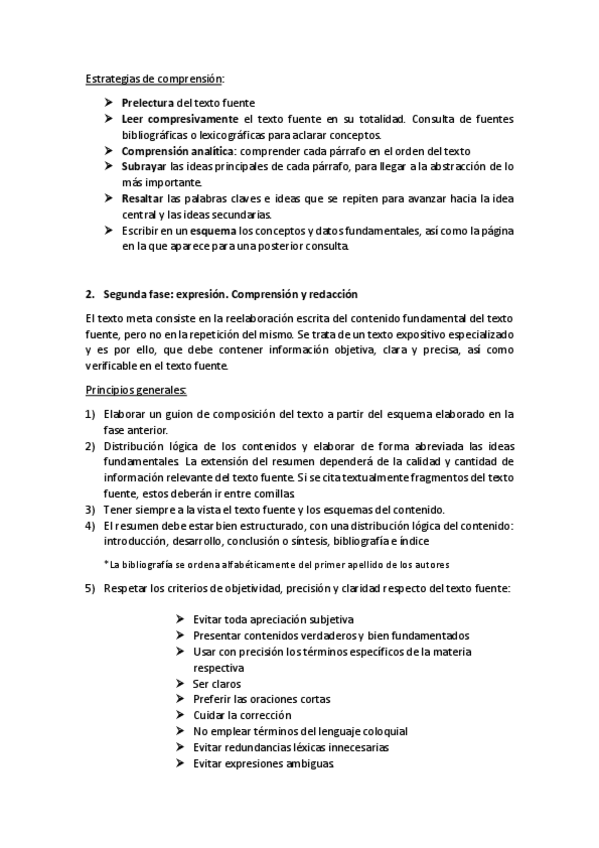 Estrategias de comprensión:

➤ Prelectura del texto fuente
➤ Leer compresivamente el texto fuente en su totalidad. Consulta de fuentes bibliográficas o lexicográficas para aclarar conceptos.
➤ Comprensión analítica: comprender cada párrafo en el orden del texto
➤ Subrayar las ideas principales de cada párrafo, para llegar a la abstracción de lo más importante.
➤ Resaltar las palabras claves e ideas que se repiten para avanzar hacia la idea central y las ideas secundarias.
➤ Escribir en un esquema los conceptos y datos fundamentales, así como la página en la que aparece para una posterior consulta.

2. Segunda fase: expresión. Comprensión y redacción

El texto meta consiste en la reelaboración escrita del contenido fundamental del texto fuente, pero no en la repetición del mismo. Se trata de un texto expositivo especializado y es por ello, que debe contener información objetiva, clara y precisa, así como verificable en el texto fuente.

Principios generales:

1) Elaborar un guion de composición del texto a partir del esquema elaborado en la fase anterior.
2) Distribución lógica de los contenidos y elaborar de forma abreviada las ideas fundamentales. La extensión del resumen dependerá de la calidad y cantidad de información relevante del texto fuente. Si se cita textualmente fragmentos del texto fuente, estos deberán ir entre comillas.
3) Tener siempre a la vista el texto fuente y los esquemas del contenido.
4) El resumen debe estar bien estructurado, con una distribución lógica del contenido: introducción, desarrollo, conclusión o síntesis, bibliografía e índice

*La bibliografía se ordena alfabéticamente del primer apellido de los autores

5) Respetar los criterios de objetividad, precisión y claridad respecto del texto fuente:

➤ Evitar toda apreciación subjetiva
➤ Presentar contenidos verdaderos y bien fundamentados
➤ Usar con precisión los términos específicos de la materia respectiva
➤ Ser claros
➤ Preferir las oraciones cortas
➤ Cuidar la corrección
➤ No emplear términos del lenguaje coloquial
➤ Evitar redundancias léxicas innecesarias
➤ Evitar expresiones ambiguas.